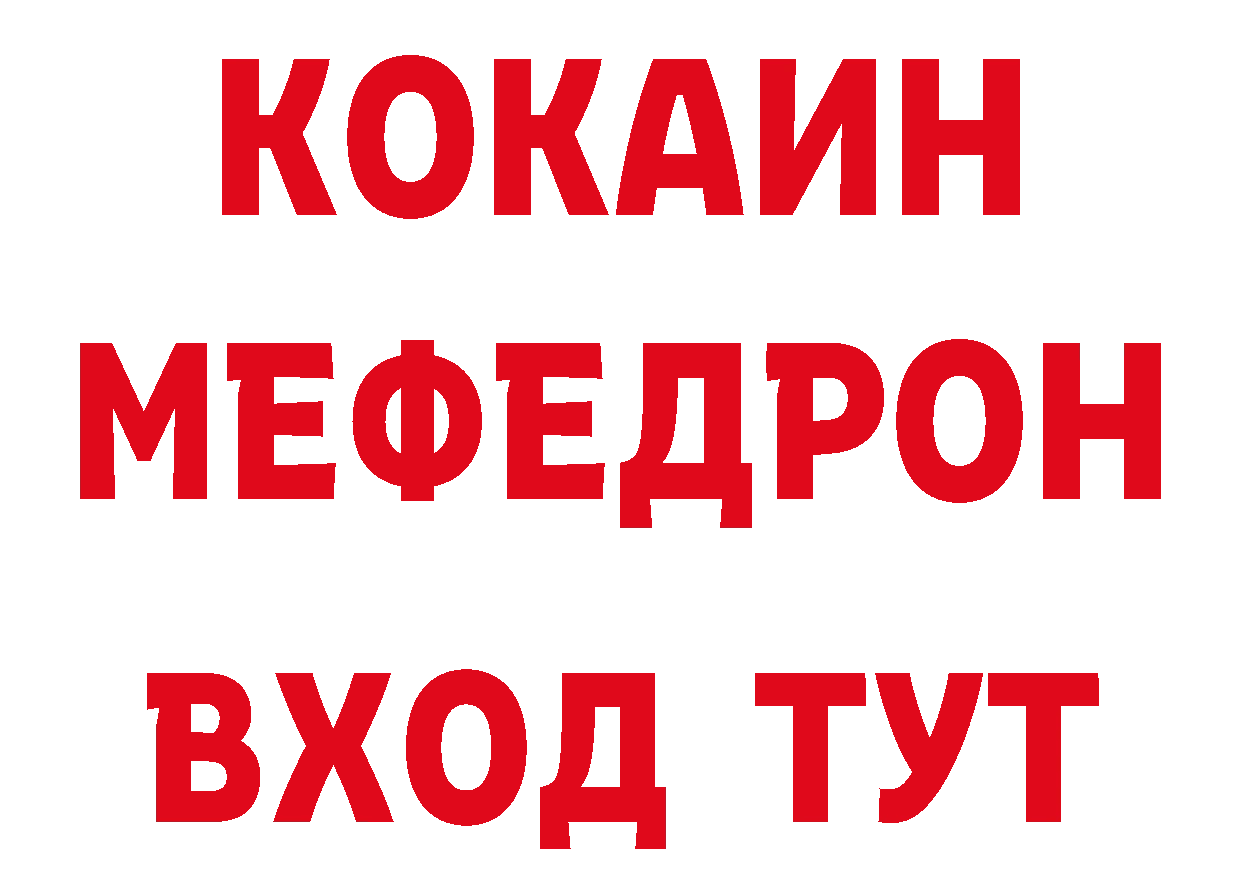 КОКАИН
МЕФЕДРОН
ВХОД ТУТ